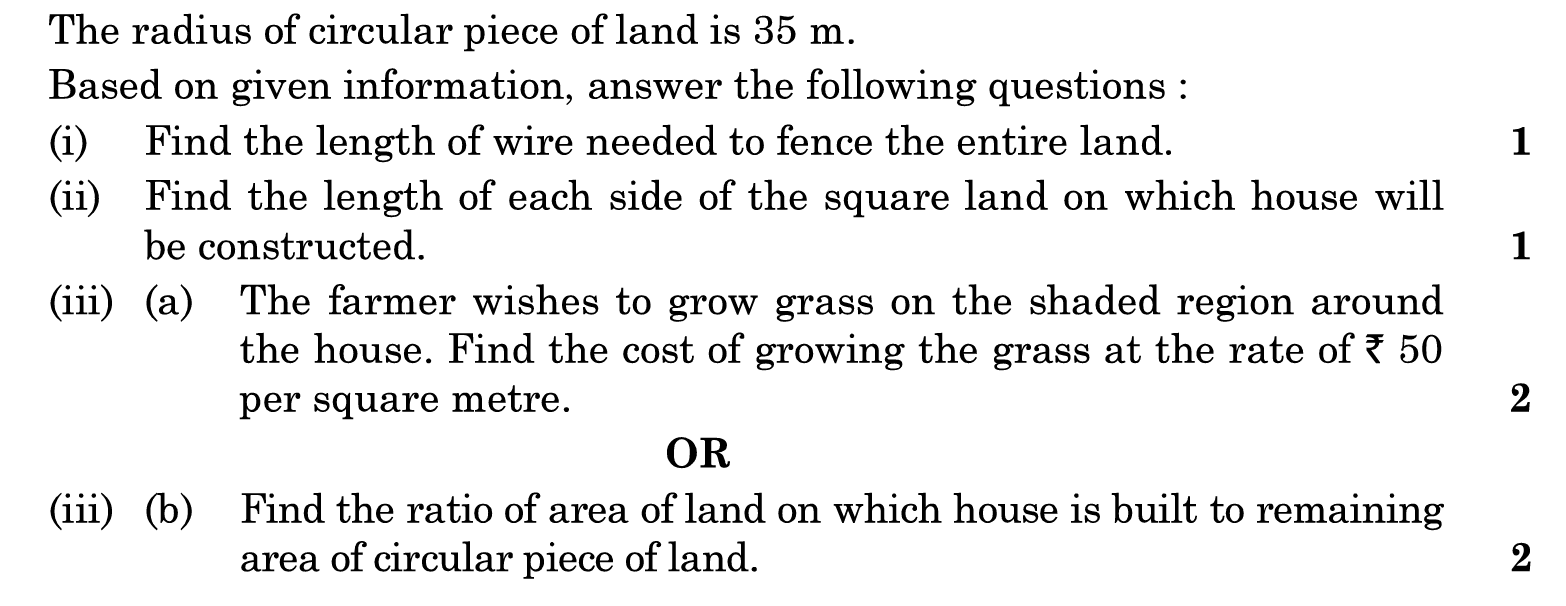 The radius of circular piece of land is 35 m.

Based on given information, answer the following questions :

(i) Find the length of wire needed to fence the entire land. 1

(ii) Find the length of each side of the square land on which house will be constructed. 1

(iii) (a) The farmer wishes to grow grass on the shaded region around the house. Find the cost of growing the grass at the rate of ₹ 50 per square metre. 2

OR

(iii) (b) Find the ratio of area of land on which house is built to remaining area of circular piece of land. 2